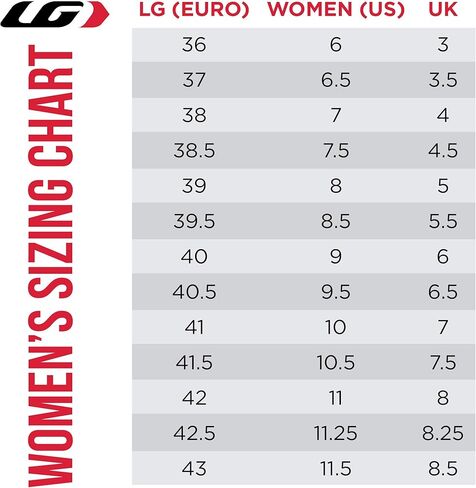 LG

WOMEN'S SIZING CHART

| LG (EURO) | WOMEN (US) | UK |
|---|---|---|
| 36 | 6 | 3 |
| 37 | 6.5 | 3.5 |
| 38 | 7 | 4 |
| 38.5 | 7.5 | 4.5 |
| 39 | 8 | 5 |
| 39.5 | 8.5 | 5.5 |
| 40 | 9 | 6 |
| 40.5 | 9.5 | 6.5 |
| 41 | 10 | 7 |
| 41.5 | 10.5 | 7.5 |
| 42 | 11 | 8 |
| 42.5 | 11.25 | 8.25 |
| 43 | 11.5 | 8.5 |